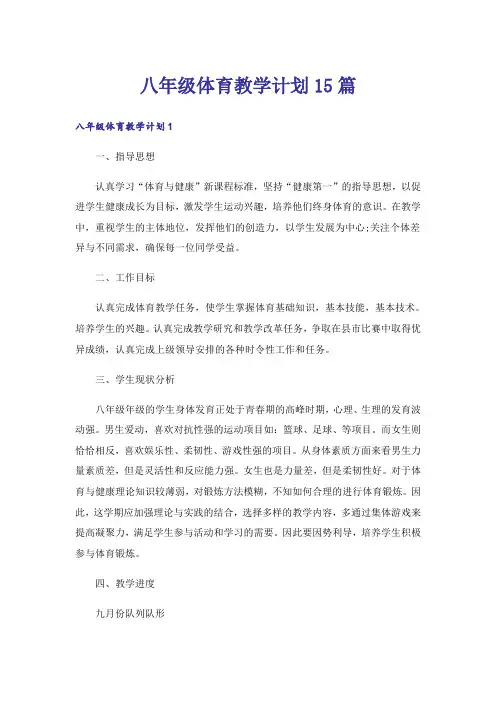 八年级体育教学计划15篇

八年级体育教学计划1

一、指导思想

认真学习“体育与健康”新课程标准，坚持“健康第一”的指导思想，以促进学生健康成长为目标，激发学生运动兴趣，培养他们终身体育的意识。在教学中，重视学生的主体地位，发挥他们的创造力，以学生发展为中心;关注个体差异与不同需求，确保每一位同学受益。

二、工作目标

认真完成体育教学任务，使学生掌握体育基础知识，基本技能，基本技术。培养学生的兴趣。认真完成教学研究和教学改革任务，争取在县市比赛中取得优异成绩，认真完成上级领导安排的各种时令性工作和任务。

三、学生现状分析

八年级年级的学生身体发育正处于青春期的高峰时期，心理、生理的发育波动强。男生爱动，喜欢对抗性强的运动项目如：篮球、足球、等项目。而女生则恰恰相反，喜欢娱乐性、柔韧性、游戏性强的项目。从身体素质方面来看男生力量素质差，但是灵活性和反应能力强。女生也是力量差，但是柔韧性好。对于体育与健康理论知识较薄弱，对锻炼方法模糊，不知如何合理的进行体育锻炼。因此，这学期应加强理论与实践的结合，选择多样的教学内容，多通过集体游戏来提高凝聚力，满足学生参与活动和学习的需要。因此要因势利导，培养学生积极参与体育锻炼。

四、教学进度

九月份队列队形